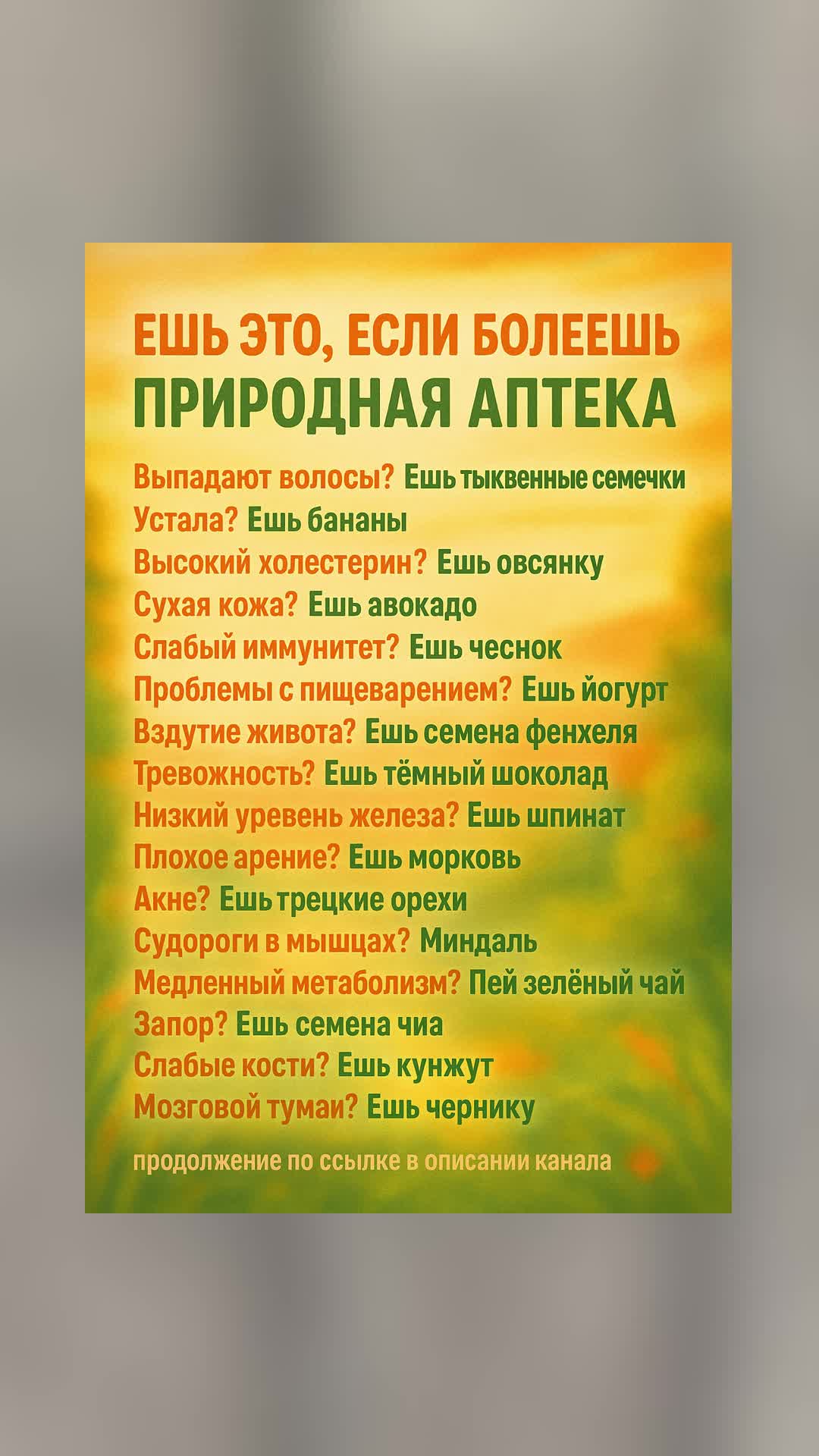 ЕШЬ ЭТО, ЕСЛИ БОЛЕЕШЬ
ПРИРОДНАЯ АПТЕКА

Выпадают волосы? Ешь тыквенные семечки
Устала? Ешь бананы
Высокий холестерин? Ешь овсянку
Сухая кожа? Ешь авокадо
Слабый иммунитет? Ешь чеснок
Проблемы с пищеварением? Ешь йогурт
Вздутие живота? Ешь семена фенхеля
Тревожность? Ешь тёмный шоколад
Низкий уревень железа? Ешь шпинат
Плохое арение? Ешь морковь
Акне? Ешь трецкие орехи
Судороги в мышцах? Миндаль
Медленный метаболизм? Пей зелёный чай
Запор? Ешь семена чиа
Слабые кости? Ешь кунжут
Мозговой тумаи? Ешь чернику

продолжение по ссылке в описании канала